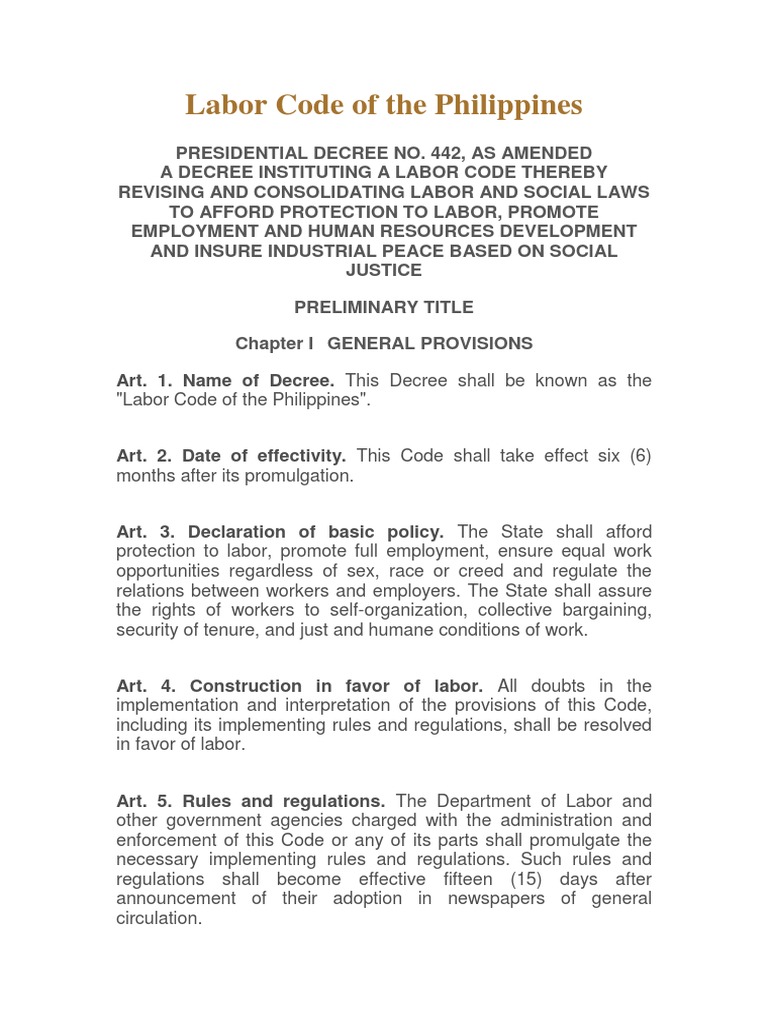 Labor Code of the Philippines

PRESIDENTIAL DECREE NO. 442, AS AMENDED
A DECREE INSTITUTING A LABOR CODE THEREBY REVISING AND CONSOLIDATING LABOR AND SOCIAL LAWS TO AFFORD PROTECTION TO LABOR, PROMOTE EMPLOYMENT AND HUMAN RESOURCES DEVELOPMENT AND INSURE INDUSTRIAL PEACE BASED ON SOCIAL JUSTICE

PRELIMINARY TITLE

Chapter I GENERAL PROVISIONS

Art. 1. Name of Decree. This Decree shall be known as the "Labor Code of the Philippines".

Art. 2. Date of effectivity. This Code shall take effect six (6) months after its promulgation.

Art. 3. Declaration of basic policy. The State shall afford protection to labor, promote full employment, ensure equal work opportunities regardless of sex, race or creed and regulate the relations between workers and employers. The State shall assure the rights of workers to self-organization, collective bargaining, security of tenure, and just and humane conditions of work.

Art. 4. Construction in favor of labor. All doubts in the implementation and interpretation of the provisions of this Code, including its implementing rules and regulations, shall be resolved in favor of labor.

Art. 5. Rules and regulations. The Department of Labor and other government agencies charged with the administration and enforcement of this Code or any of its parts shall promulgate the necessary implementing rules and regulations. Such rules and regulations shall become effective fifteen (15) days after announcement of their adoption in newspapers of general circulation.